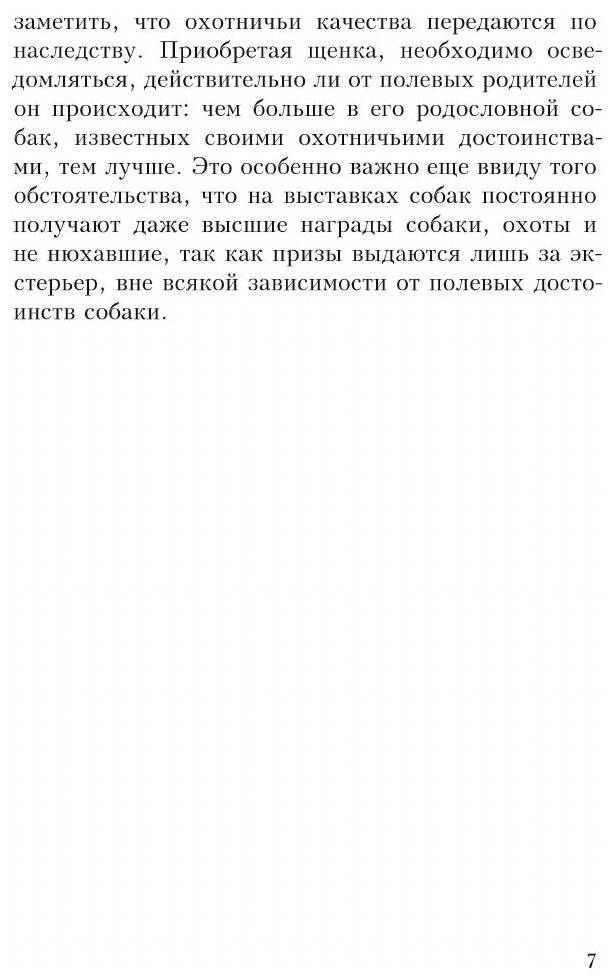 заметить, что охотничьи качества передаются по наследству. Приобретая щенка, необходимо осведомляться, действительно ли от полевых родителей он происходит: чем больше в его родословной собак, известных своими охотничьими достоинствами, тем лучше. Это особенно важно еще ввиду того обстоятельства, что на выставках собак постоянно получают даже высшие награды собаки, охоты и не нюхавшие, так как призы выдаются лишь за экстерьер, вне всякой зависимости от полевых достоинств собаки.

7